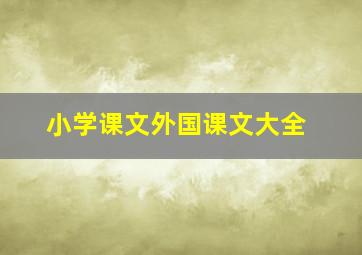 小学课文外国课文大全